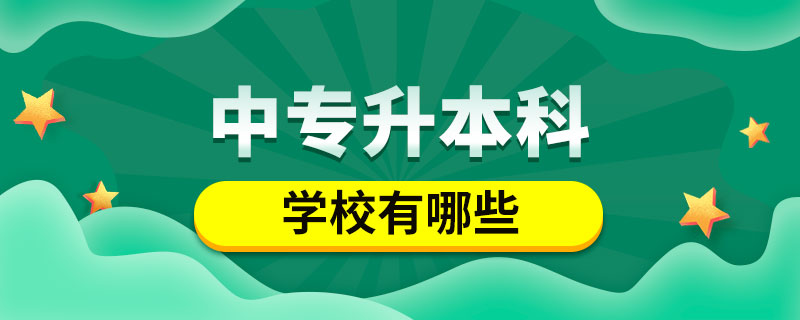 中专升本科

学校有哪些